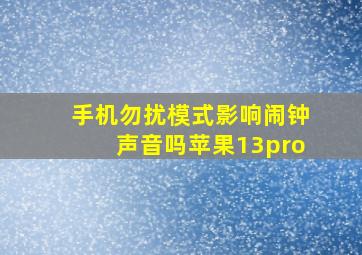 手机勿扰模式影响闹钟声音吗苹果13pro